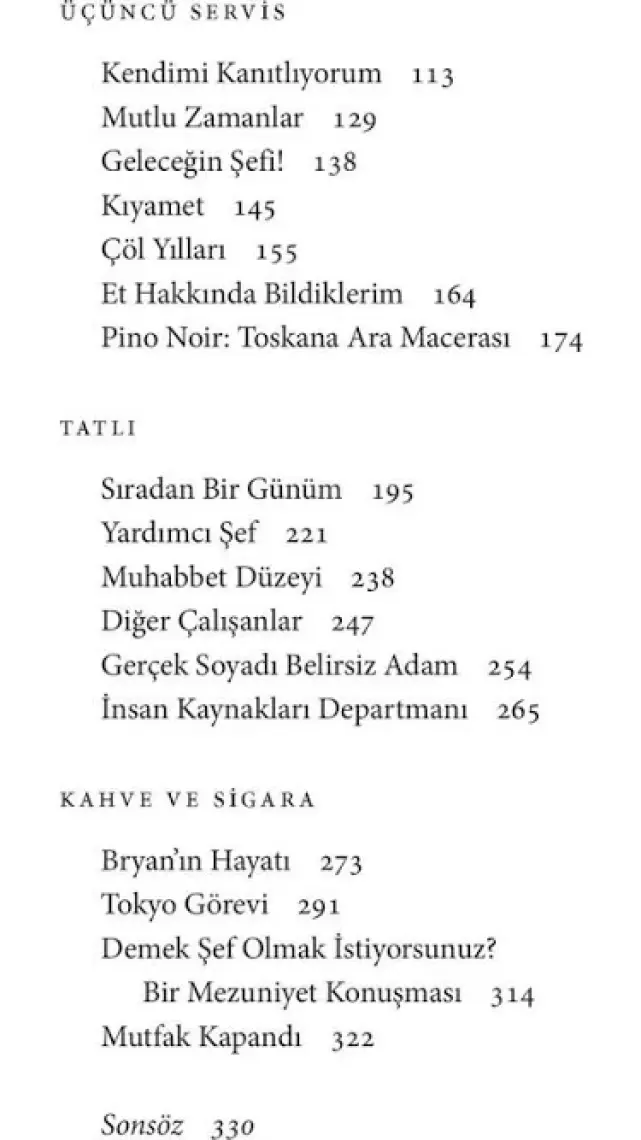 ÜÇÜNCÜ SERVİS

Kendimi Kanıtlıyorum 113
Mutlu Zamanlar 129
Geleceğin Şefi! 138
Kıyamet 145
Çöl Yılları 155
Et Hakkında Bildiklerim 164
Pino Noir: Toskana Ara Macerası 174

TATLI

Sıradan Bir Günüm 195
Yardımcı Şef 221
Muhabbet Düzeyi 238
Diğer Çalışanlar 247
Gerçek Soyadı Belirsiz Adam 254
İnsan Kaynakları Departmanı 265

KAHVE VE SİGARA

Bryan'ın Hayatı 273
Tokyo Görevi 291
Demek Şef Olmak İstiyorsunuz? Bir Mezuniyet Konuşması 314
Mutfak Kapandı 322

Sonsöz 330